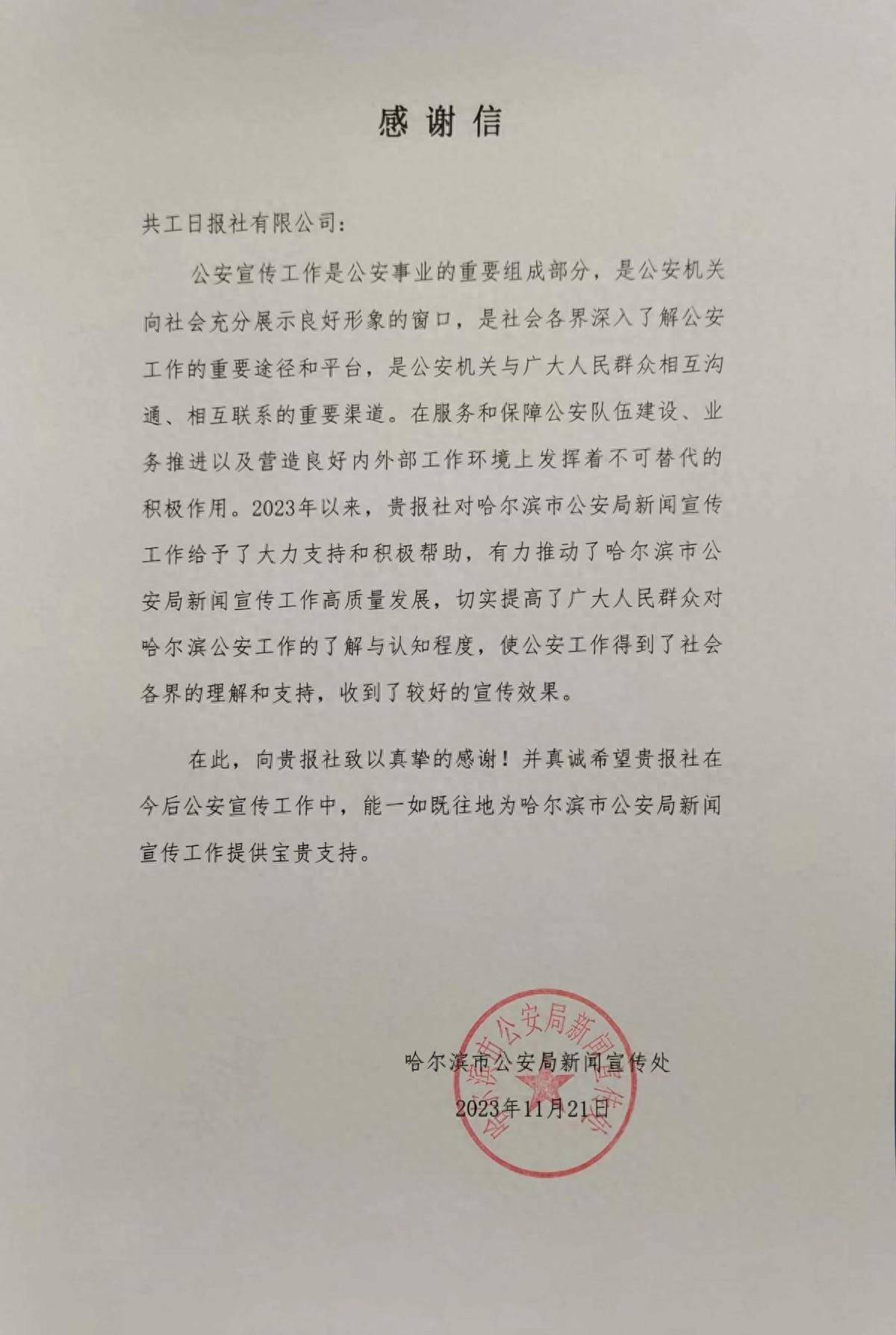 感谢信

共工日报社有限公司：

公安宣传工作是公安事业的重要组成部分，是公安机关向社会充分展示良好形象的窗口，是社会各界深入了解公安工作的重要途径和平台，是公安机关与广大人民群众相互沟通、相互联系的重要渠道。在服务和保障公安队伍建设、业务推进以及营造良好内外部工作环境上发挥着不可替代的积极作用。2023年以来，贵报社对哈尔滨市公安局新闻宣传工作给予了大力支持和积极帮助，有力推动了哈尔滨市公安局新闻宣传工作高质量发展，切实提高了广大人民群众对哈尔滨公安工作的了解与认知程度，使公安工作得到了社会各界的理解和支持，收到了较好的宣传效果。

在此，向贵报社致以真挚的感谢！并真诚希望贵报社在今后公安宣传工作中，能一如既往地为哈尔滨市公安局新闻宣传工作提供宝贵支持。

哈尔滨市公安局新闻宣传处
2023年11月21日

哈尔滨市公安局新闻宣传处